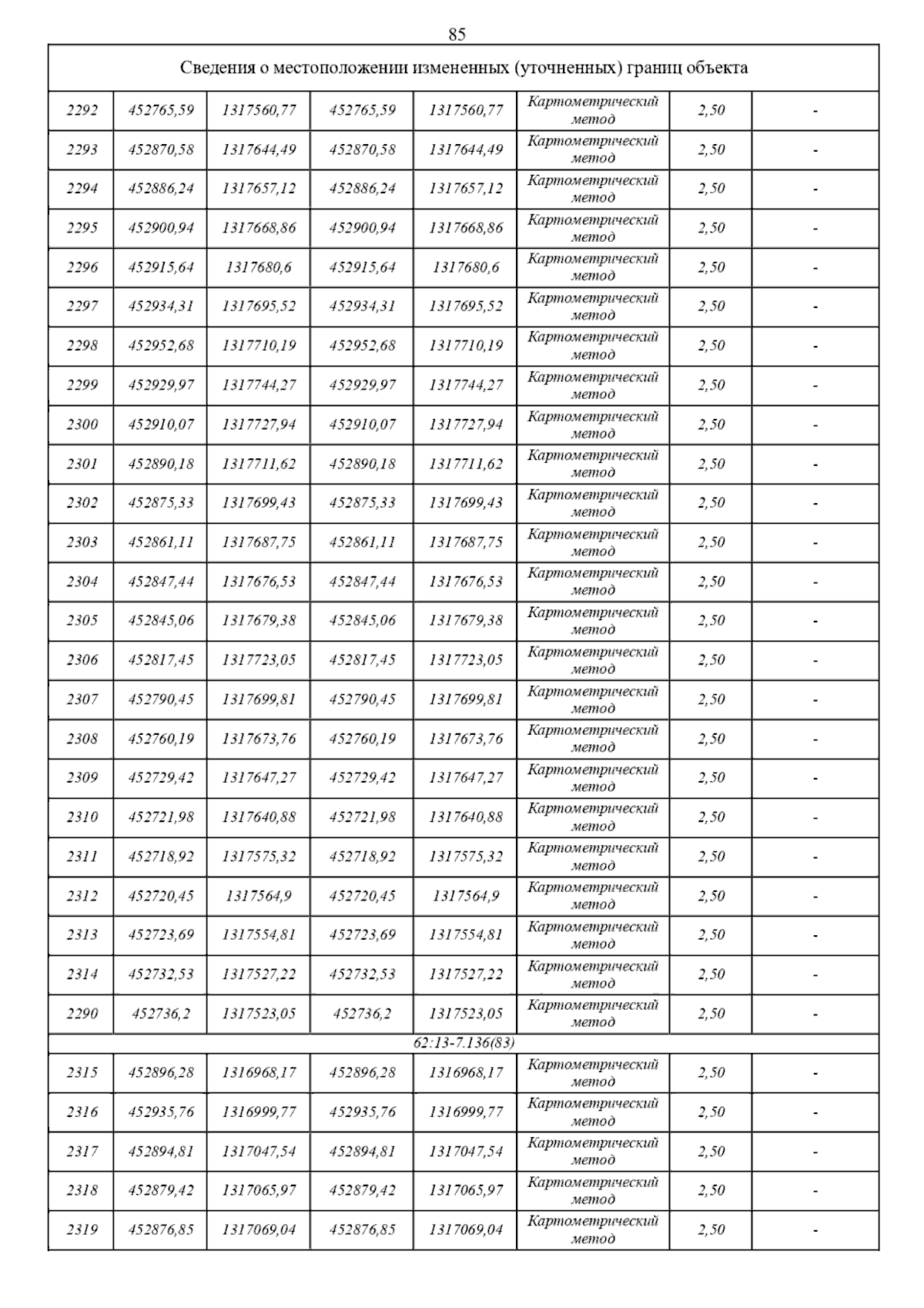 85

| Сведения о местоположении измененных (уточненных) границ объекта | | | | | | | |
|---|---|---|---|---|---|---|---|
| 2292 | 452765,59 | 1317560,77 | 452765,59 | 1317560,77 | Картометрический метод | 2,50 | - |
| 2293 | 452870,58 | 1317644,49 | 452870,58 | 1317644,49 | Картометрический метод | 2,50 | - |
| 2294 | 452886,24 | 1317657,12 | 452886,24 | 1317657,12 | Картометрический метод | 2,50 | - |
| 2295 | 452900,94 | 1317668,86 | 452900,94 | 1317668,86 | Картометрический метод | 2,50 | - |
| 2296 | 452915,64 | 1317680,6 | 452915,64 | 1317680,6 | Картометрический метод | 2,50 | - |
| 2297 | 452934,31 | 1317695,52 | 452934,31 | 1317695,52 | Картометрический метод | 2,50 | - |
| 2298 | 452952,68 | 1317710,19 | 452952,68 | 1317710,19 | Картометрический метод | 2,50 | - |
| 2299 | 452929,97 | 1317744,27 | 452929,97 | 1317744,27 | Картометрический метод | 2,50 | - |
| 2300 | 452910,07 | 1317727,94 | 452910,07 | 1317727,94 | Картометрический метод | 2,50 | - |
| 2301 | 452890,18 | 1317711,62 | 452890,18 | 1317711,62 | Картометрический метод | 2,50 | - |
| 2302 | 452875,33 | 1317699,43 | 452875,33 | 1317699,43 | Картометрический метод | 2,50 | - |
| 2303 | 452861,11 | 1317687,75 | 452861,11 | 1317687,75 | Картометрический метод | 2,50 | - |
| 2304 | 452847,44 | 1317676,53 | 452847,44 | 1317676,53 | Картометрический метод | 2,50 | - |
| 2305 | 452845,06 | 1317679,38 | 452845,06 | 1317679,38 | Картометрический метод | 2,50 | - |
| 2306 | 452817,45 | 1317723,05 | 452817,45 | 1317723,05 | Картометрический метод | 2,50 | - |
| 2307 | 452790,45 | 1317699,81 | 452790,45 | 1317699,81 | Картометрический метод | 2,50 | - |
| 2308 | 452760,19 | 1317673,76 | 452760,19 | 1317673,76 | Картометрический метод | 2,50 | - |
| 2309 | 452729,42 | 1317647,27 | 452729,42 | 1317647,27 | Картометрический метод | 2,50 | - |
| 2310 | 452721,98 | 1317640,88 | 452721,98 | 1317640,88 | Картометрический метод | 2,50 | - |
| 2311 | 452718,92 | 1317575,32 | 452718,92 | 1317575,32 | Картометрический метод | 2,50 | - |
| 2312 | 452720,45 | 1317564,9 | 452720,45 | 1317564,9 | Картометрический метод | 2,50 | - |
| 2313 | 452723,69 | 1317554,81 | 452723,69 | 1317554,81 | Картометрический метод | 2,50 | - |
| 2314 | 452732,53 | 1317527,22 | 452732,53 | 1317527,22 | Картометрический метод | 2,50 | - |
| 2290 | 452736,2 | 1317523,05 | 452736,2 | 1317523,05 | Картометрический метод | 2,50 | - |
| 62:13-7.136(83) | | | | | | | |
| 2315 | 452896,28 | 1316968,17 | 452896,28 | 1316968,17 | Картометрический метод | 2,50 | - |
| 2316 | 452935,76 | 1316999,77 | 452935,76 | 1316999,77 | Картометрический метод | 2,50 | - |
| 2317 | 452894,81 | 1317047,54 | 452894,81 | 1317047,54 | Картометрический метод | 2,50 | - |
| 2318 | 452879,42 | 1317065,97 | 452879,42 | 1317065,97 | Картометрический метод | 2,50 | - |
| 2319 | 452876,85 | 1317069,04 | 452876,85 | 1317069,04 | Картометрический метод | 2,50 | - |